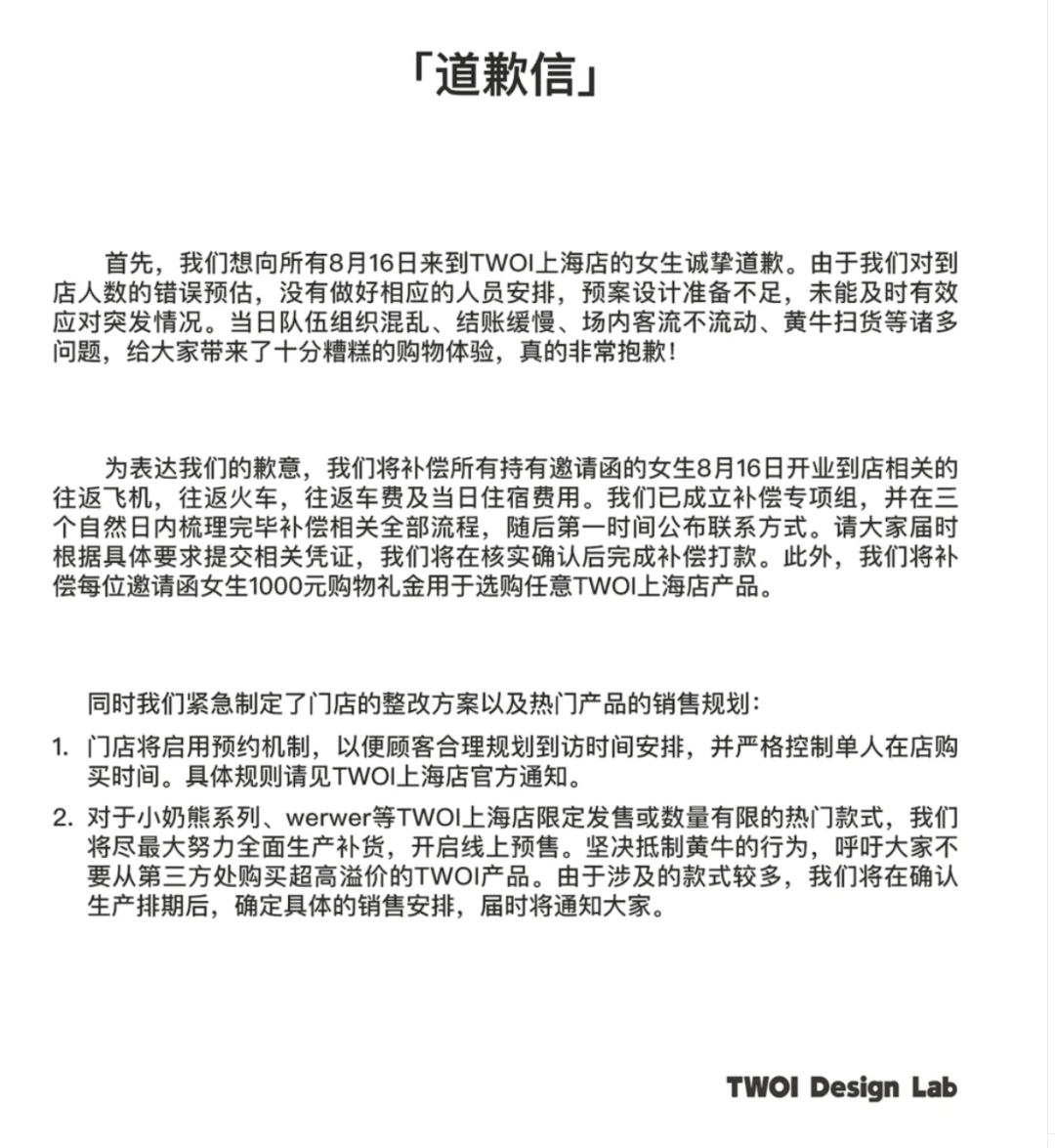 「道歉信」

首先，我们想向所有8月16日来到TWOI上海店的女生诚挚道歉。由于我们对到店人数的错误预估，没有做好相应的人员安排，预案设计准备不足，未能及时有效应对突发情况。当日队伍组织混乱、结账缓慢、场内客流不流动、黄牛扫货等诸多问题，给大家带来了十分糟糕的购物体验，真的非常抱歉！

为表达我们的歉意，我们将补偿所有持有邀请函的女生8月16日开业到店相关的往返飞机，往返火车，往返车费及当日住宿费用。我们已成立补偿专项组，并在三个自然日内梳理完毕补偿相关全部流程，随后第一时间公布联系方式。请大家届时根据具体要求提交相关凭证，我们将在核实确认后完成补偿打款。此外，我们将补偿每位邀请函女生1000元购物礼金用于选购任意TWOI上海店产品。

同时我们紧急制定了门店的整改方案以及热门产品的销售规划：

1. 门店将启用预约机制，以便顾客合理规划到访时间安排，并严格控制单人在店购买时间。具体规则请见TWOI上海店官方通知。

2. 对于小奶熊系列、werwer等TWOI上海店限定发售或数量有限的热门款式，我们将尽最大努力全面生产补货，开启线上预售。坚决抵制黄牛的行为，呼吁大家不要从第三方处购买超高溢价的TWOI产品。由于涉及的款式较多，我们将在确认生产排期后，确定具体的销售安排，届时将通知大家。

TWOI Design Lab